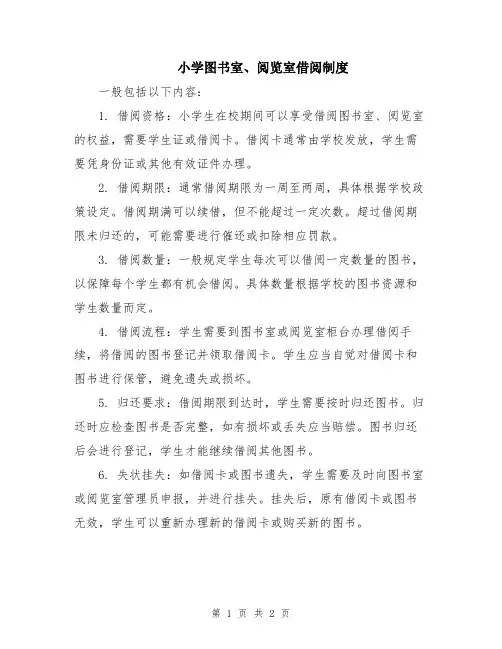 小学图书室、阅览室借阅制度

一般包括以下内容：

1. 借阅资格：小学生在校期间可以享受借阅图书室、阅览室的权益，需要学生证或借阅卡。借阅卡通常由学校发放，学生需要凭身份证或其他有效证件办理。

2. 借阅期限：通常借阅期限为一周至两周，具体根据学校政策设定。借阅期满可以续借，但不能超过一定次数。超过借阅期限未归还的，可能需要进行催还或扣除相应罚款。

3. 借阅数量：一般规定学生每次可以借阅一定数量的图书，以保障每个学生都有机会借阅。具体数量根据学校的图书资源和学生数量而定。

4. 借阅流程：学生需要到图书室或阅览室柜台办理借阅手续，将借阅的图书登记并领取借阅卡。学生应当自觉对借阅卡和图书进行保管，避免遗失或损坏。

5. 归还要求：借阅期限到达时，学生需要按时归还图书。归还时应检查图书是否完整，如有损坏或丢失应当赔偿。图书归还后会进行登记，学生才能继续借阅其他图书。

6. 失状挂失：如借阅卡或图书遗失，学生需要及时向图书室或阅览室管理员申报，并进行挂失。挂失后，原有借阅卡或图书无效，学生可以重新办理新的借阅卡或购买新的图书。

第 1 页 共 2 页